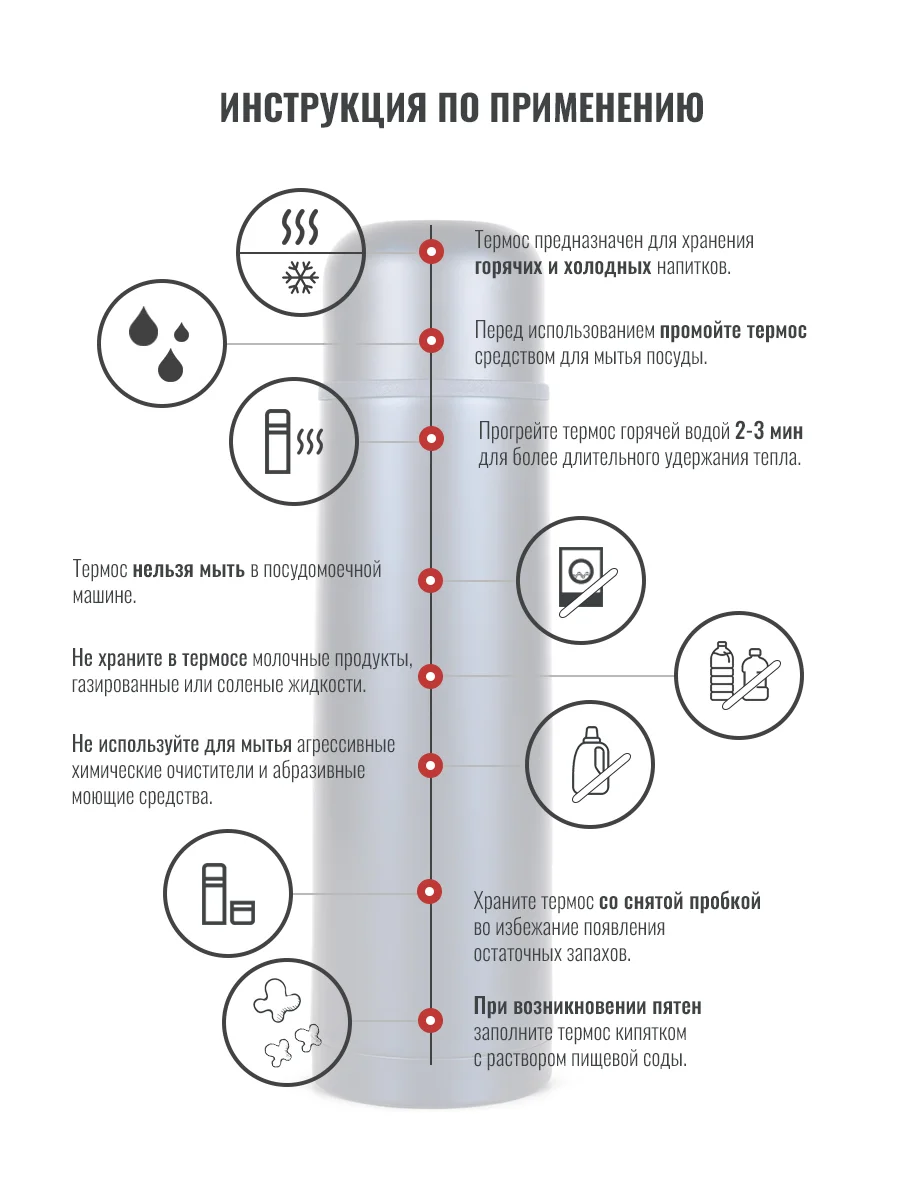 ИНСТРУКЦИЯ ПО ПРИМЕНЕНИЮ

Термос предназначен для хранения горячих и холодных напитков.

Перед использованием промойте термос средством для мытья посуды.

Прогрейте термос горячей водой 2-3 мин для более длительного удержания тепла.

Термос нельзя мыть в посудомоечной машине.

Не храните в термосе молочные продукты, газированные или соленые жидкости.

Не используйте для мытья агрессивные химические очистители и абразивные моющие средства.

Храните термос со снятой пробкой во избежание появления остаточных запахов.

При возникновении пятен заполните термос кипятком с раствором пищевой соды.